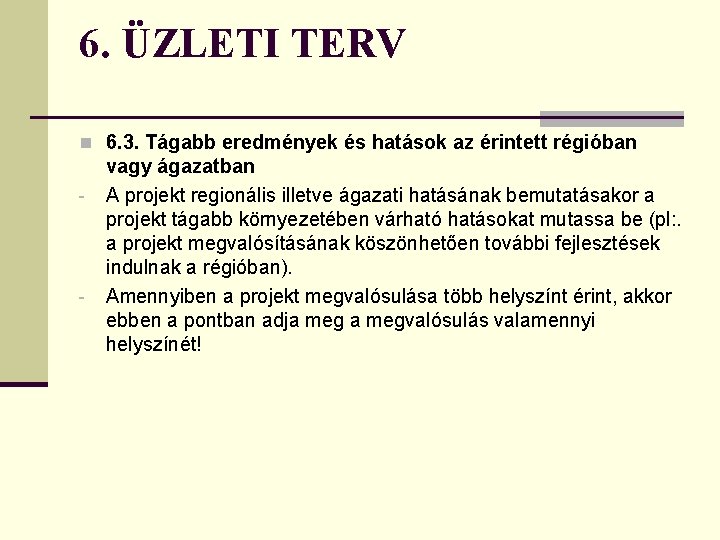 6. ÜZLETI TERV

• 6.3. Tágabb eredmények és hatások az érintett régióban vagy ágazatban

- A projekt regionális illetve ágazati hatásának bemutatásakor a projekt tágabb környezetében várható hatásokat mutassa be (pl:. a projekt megvalósításának köszönhetően további fejlesztések indulnak a régióban).

- Amennyiben a projekt megvalósulása több helyszínt érint, akkor ebben a pontban adja meg a megvalósulás valamennyi helyszínét!